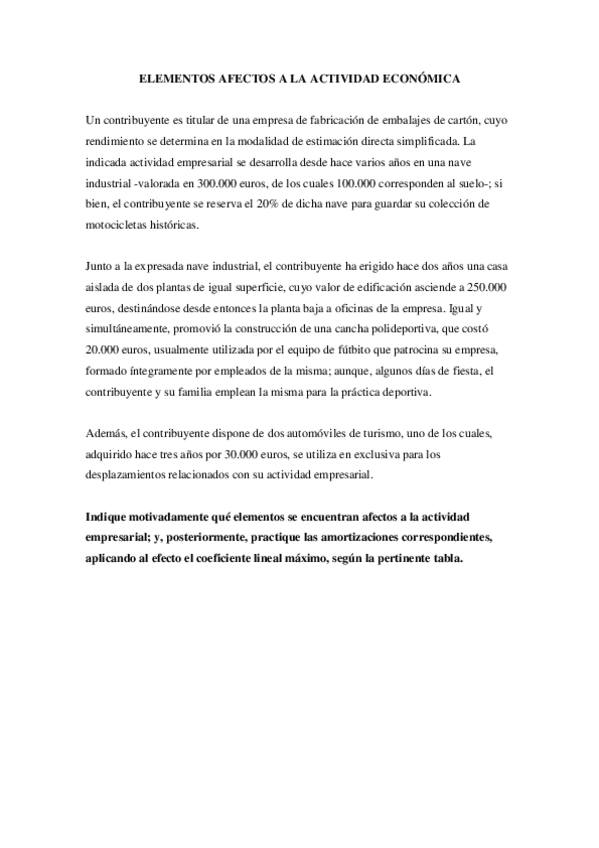 ELEMENTOS AFECTOS A LA ACTIVIDAD ECONÓMICA

Un contribuyente es titular de una empresa de fabricación de embalajes de cartón, cuyo rendimiento se determina en la modalidad de estimación directa simplificada. La indicada actividad empresarial se desarrolla desde hace varios años en una nave industrial -valorada en 300.000 euros, de los cuales 100.000 corresponden al suelo-; si bien, el contribuyente se reserva el 20% de dicha nave para guardar su colección de motocicletas históricas.

Junto a la expresada nave industrial, el contribuyente ha erigido hace dos años una casa aislada de dos plantas de igual superficie, cuyo valor de edificación asciende a 250.000 euros, destinándose desde entonces la planta baja a oficinas de la empresa. Igual y simultáneamente, promovió la construcción de una cancha polideportiva, que costó 20.000 euros, usualmente utilizada por el equipo de fútbito que patrocina su empresa, formado íntegramente por empleados de la misma; aunque, algunos días de fiesta, el contribuyente y su familia emplean la misma para la práctica deportiva.

Además, el contribuyente dispone de dos automóviles de turismo, uno de los cuales, adquirido hace tres años por 30.000 euros, se utiliza en exclusiva para los desplazamientos relacionados con su actividad empresarial.

Indique motivadamente qué elementos se encuentran afectos a la actividad empresarial; y, posteriormente, practique las amortizaciones correspondientes, aplicando al efecto el coeficiente lineal máximo, según la pertinente tabla.